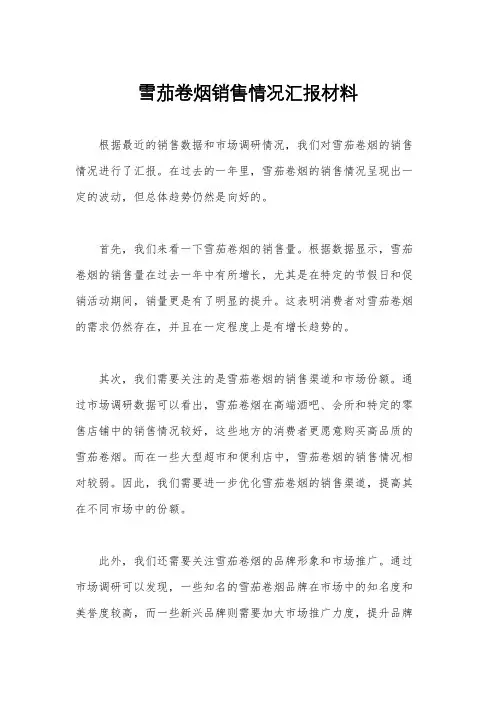 雪茄卷烟销售情况汇报材料

根据最近的销售数据和市场调研情况，我们对雪茄卷烟的销售情况进行了汇报。在过去的一年里，雪茄卷烟的销售情况呈现出一定的波动，但总体趋势仍然是向好的。

首先，我们来看一下雪茄卷烟的销售量。根据数据显示，雪茄卷烟的销售量在过去一年中有所增长，尤其是在特定的节假日和促销活动期间，销量更是有了明显的提升。这表明消费者对雪茄卷烟的需求仍然存在，并且在一定程度上是有增长趋势的。

其次，我们需要关注的是雪茄卷烟的销售渠道和市场份额。通过市场调研数据可以看出，雪茄卷烟在高端酒吧、会所和特定的零售店铺中的销售情况较好，这些地方的消费者更愿意购买高品质的雪茄卷烟。而在一些大型超市和便利店中，雪茄卷烟的销售情况相对较弱。因此，我们需要进一步优化雪茄卷烟的销售渠道，提高其在不同市场中的份额。

此外，我们还需要关注雪茄卷烟的品牌形象和市场推广。通过市场调研可以发现，一些知名的雪茄卷烟品牌在市场中的知名度和美誉度较高，而一些新兴品牌则需要加大市场推广力度，提升品牌